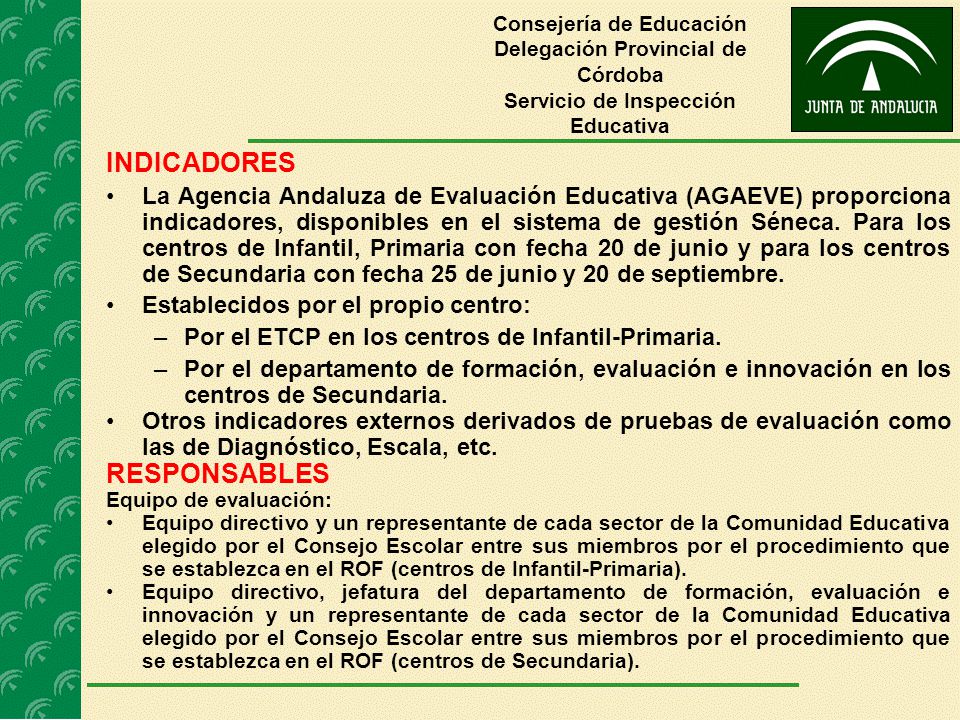 Consejería de Educación
Delegación Provincial de
Córdoba
Servicio de Inspección
Educativa

JUNTA DE ANDALUCIA

INDICADORES

• La Agencia Andaluza de Evaluación Educativa (AGAEVE) proporciona indicadores, disponibles en el sistema de gestión Séneca. Para los centros de Infantil, Primaria con fecha 20 de junio y para los centros de Secundaria con fecha 25 de junio y 20 de septiembre.
• Establecidos por el propio centro:
– Por el ETCP en los centros de Infantil-Primaria.
– Por el departamento de formación, evaluación e innovación en los centros de Secundaria.
• Otros indicadores externos derivados de pruebas de evaluación como las de Diagnóstico, Escala, etc.

RESPONSABLES

Equipo de evaluación:
• Equipo directivo y un representante de cada sector de la Comunidad Educativa elegido por el Consejo Escolar entre sus miembros por el procedimiento que se establezca en el ROF (centros de Infantil-Primaria).
• Equipo directivo, jefatura del departamento de formación, evaluación e innovación y un representante de cada sector de la Comunidad Educativa elegido por el Consejo Escolar entre sus miembros por el procedimiento que se establezca en el ROF (centros de Secundaria).